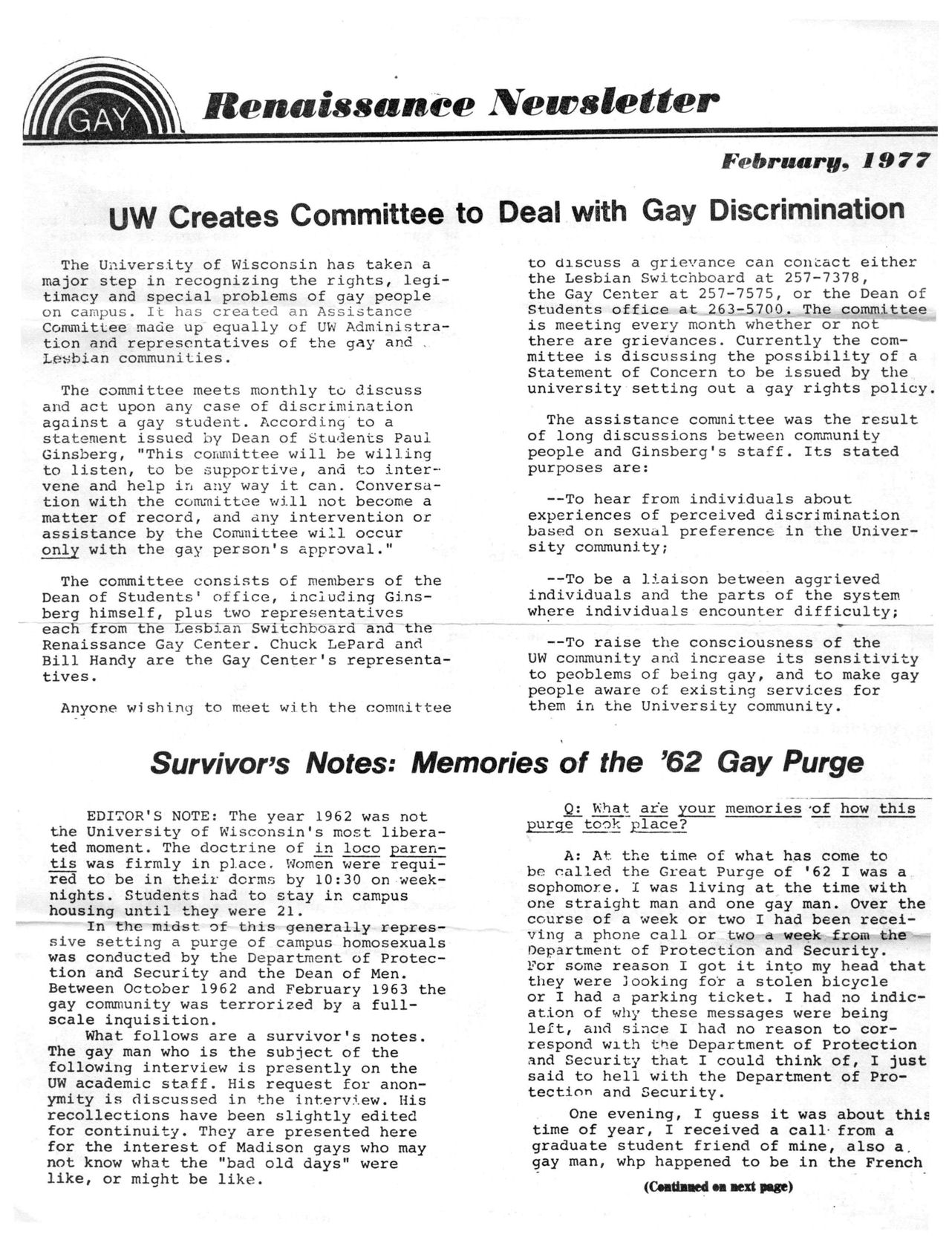 GAY Renaissance Newsletter

February, 1977

UW Creates Committee to Deal with Gay Discrimination

The University of Wisconsin has taken a major step in recognizing the rights, legitimacy and special problems of gay people on campus. It has created an Assistance Committee made up equally of UW Administration and representatives of the gay and Lesbian communities.

The committee meets monthly to discuss and act upon any case of discrimination against a gay student. According to a statement issued by Dean of Students Paul Ginsberg, "This committee will be willing to listen, to be supportive, and to intervene and help in any way it can. Conversation with the committee will not become a matter of record, and any intervention or assistance by the Committee will occur only with the gay person's approval."

The committee consists of members of the Dean of Students' office, including Ginsberg himself, plus two representatives each from the Lesbian Switchboard and the Renaissance Gay Center. Chuck LePard and Bill Handy are the Gay Center's representatives.

Anyone wishing to meet with the committee to discuss a grievance can contact either the Lesbian Switchboard at 257-7378, the Gay Center at 257-7575, or the Dean of Students office at 263-5700. The committee is meeting every month whether or not there are grievances. Currently the committee is discussing the possibility of a Statement of Concern to be issued by the university setting out a gay rights policy.

The assistance committee was the result of long discussions between community people and Ginsberg's staff. Its stated purposes are:

--To hear from individuals about experiences of perceived discrimination based on sexual preference in the University community;

--To be a liaison between aggrieved individuals and the parts of the system where individuals encounter difficulty;

--To raise the consciousness of the UW community and increase its sensitivity to peoblems of being gay, and to make gay people aware of existing services for them in the University community.

Survivor's Notes: Memories of the '62 Gay Purge

EDITOR'S NOTE: The year 1962 was not the University of Wisconsin's most liberated moment. The doctrine of in loco parentis was firmly in place. Women were required to be in their dorms by 10:30 on weeknights. Students had to stay in campus housing until they were 21.

In the midst of this generally repressive setting a purge of campus homosexuals was conducted by the Department of Protection and Security and the Dean of Men. Between October 1962 and February 1963 the gay community was terrorized by a full-scale inquisition.

What follows are a survivor's notes. The gay man who is the subject of the following interview is presently on the UW academic staff. His request for anonymity is discussed in the interview. His recollections have been slightly edited for continuity. They are presented here for the interest of Madison gays who may not know what the "bad old days" were like, or might be like.

Q: What are your memories of how this purge took place?

A: At the time of what has come to be called the Great Purge of '62 I was a sophomore. I was living at the time with one straight man and one gay man. Over the course of a week or two I had been receiving a phone call or two a week from the Department of Protection and Security. For some reason I got it into my head that they were looking for a stolen bicycle or I had a parking ticket. I had no indication of why these messages were being left, and since I had no reason to correspond with the Department of Protection and Security that I could think of, I just said to hell with the Department of Protection and Security.

One evening, I guess it was about this time of year, I received a call from a graduate student friend of mine, also a gay man, whp happened to be in the French

(Continued on next page)